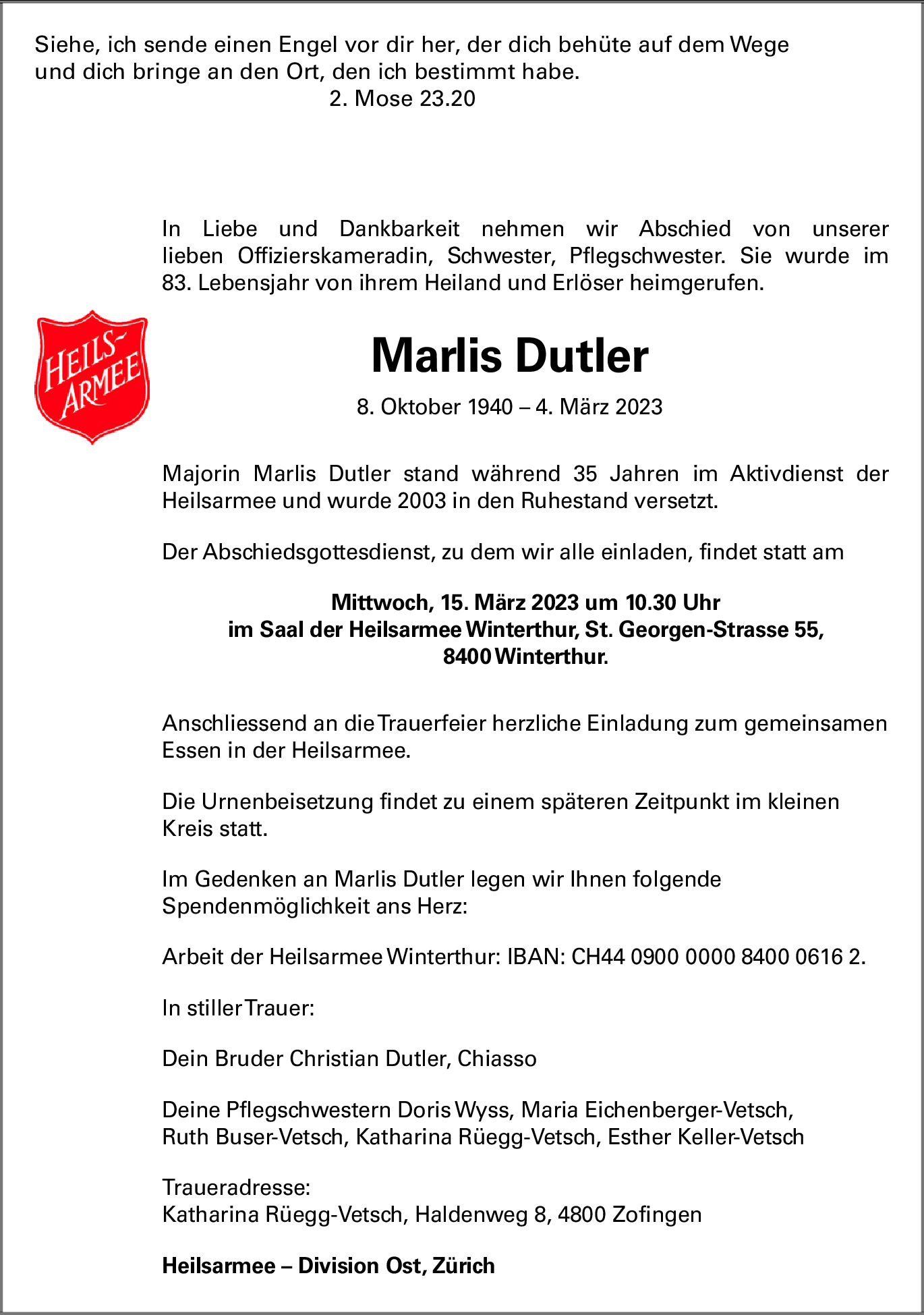 Siehe, ich sende einen Engel vor dir her, der dich behüte auf dem Wege und dich bringe an den Ort, den ich bestimmt habe.
2. Mose 23.20

In Liebe und Dankbarkeit nehmen wir Abschied von unserer lieben Offizierskameradin, Schwester, Pflegschwester. Sie wurde im 83. Lebensjahr von ihrem Heiland und Erlöser heimgerufen.

HEILS-ARMEE

Marlis Dutler

8. Oktober 1940 – 4. März 2023

Majorin Marlis Dutler stand während 35 Jahren im Aktivdienst der Heilsarmee und wurde 2003 in den Ruhestand versetzt.

Der Abschiedsgottesdienst, zu dem wir alle einladen, findet statt am

Mittwoch, 15. März 2023 um 10.30 Uhr
im Saal der Heilsarmee Winterthur, St. Georgen-Strasse 55,
8400 Winterthur.

Anschliessend an die Trauerfeier herzliche Einladung zum gemeinsamen Essen in der Heilsarmee.

Die Urnenbeisetzung findet zu einem späteren Zeitpunkt im kleinen Kreis statt.

Im Gedenken an Marlis Dutler legen wir Ihnen folgende Spendenmöglichkeit ans Herz:

Arbeit der Heilsarmee Winterthur: IBAN: CH44 0900 0000 8400 0616 2.

In stiller Trauer:

Dein Bruder Christian Dutler, Chiasso

Deine Pflegschwestern Doris Wyss, Maria Eichenberger-Vetsch, Ruth Buser-Vetsch, Katharina Rüegg-Vetsch, Esther Keller-Vetsch

Traueradresse:
Katharina Rüegg-Vetsch, Haldenweg 8, 4800 Zofingen

Heilsarmee – Division Ost, Zürich